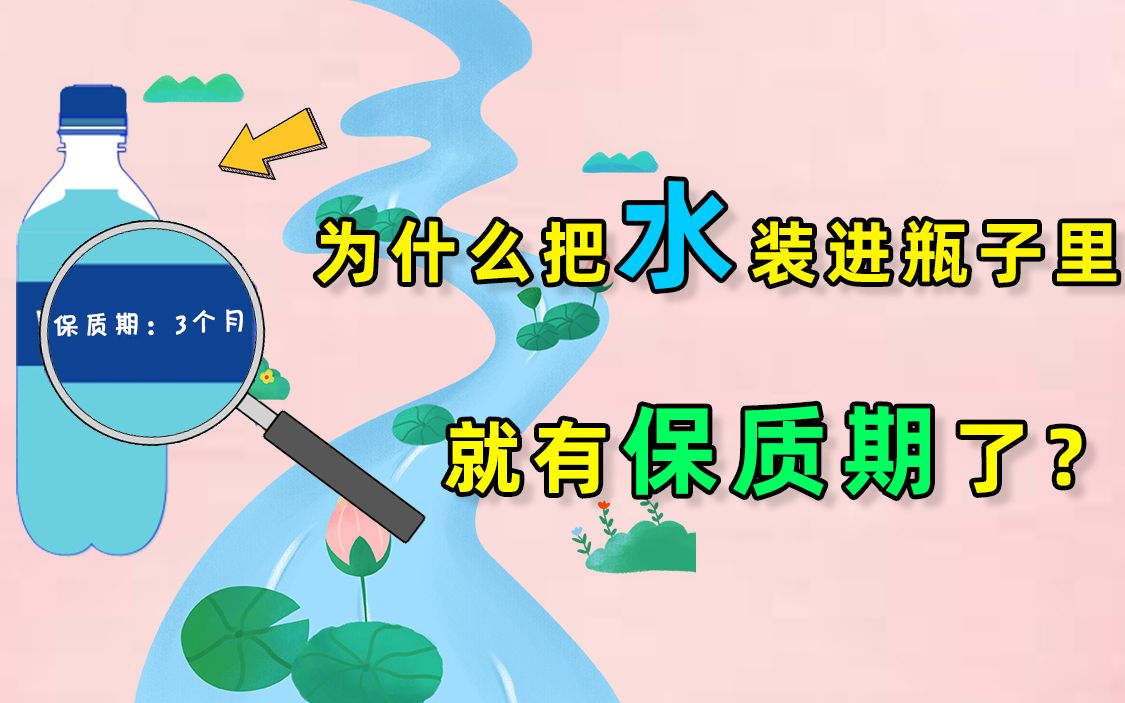 保质期：3个月

为什么把水装进瓶子里

就有保质期了？